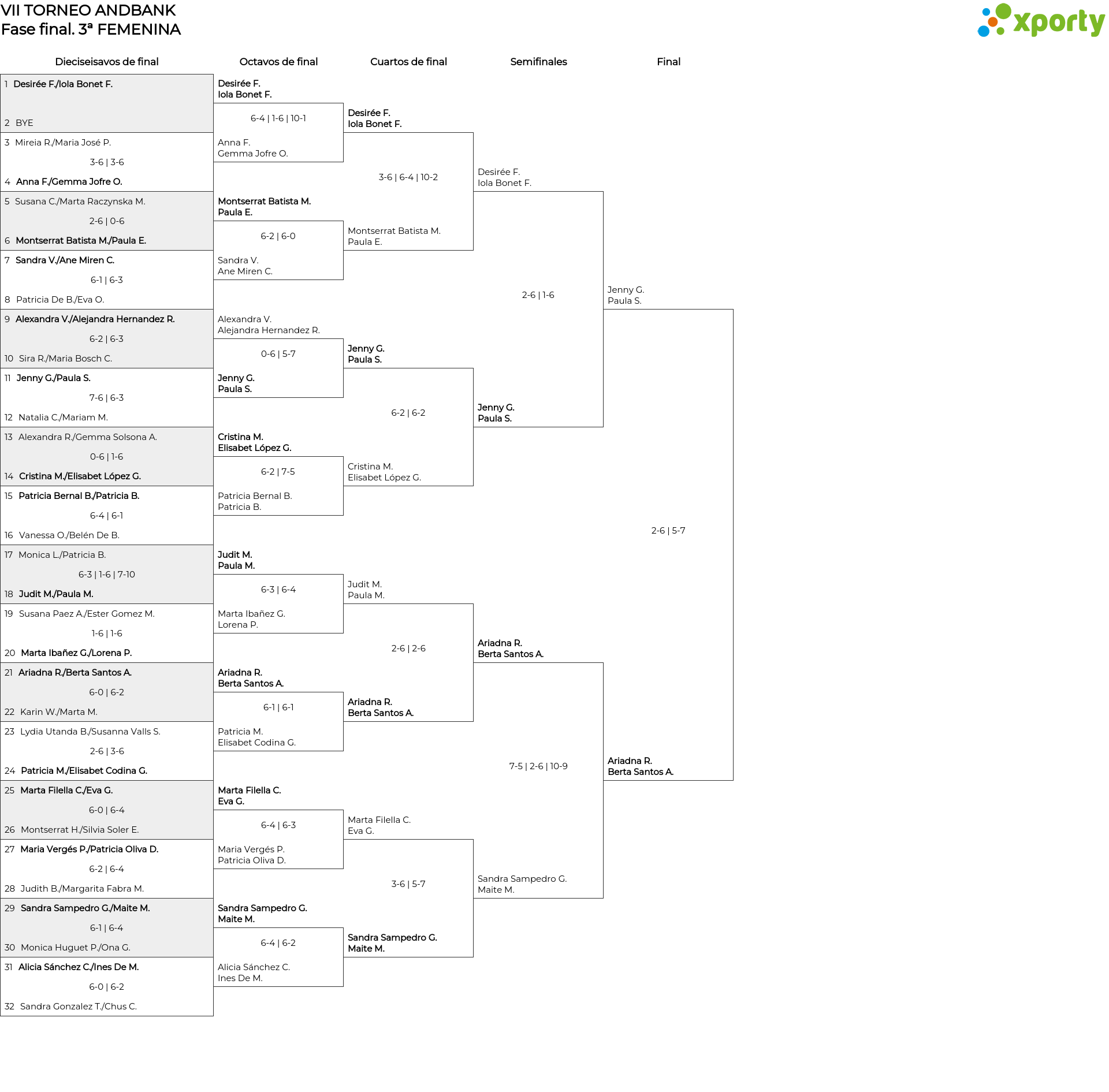 VII TORNEO ANDBANK
Fase final. 3ª FEMENINA

xporty

Dieciseisavos de final

1 Desirée F./Iola Bonet F.
2 BYE
3 Mireia R./Maria José P.
3-6 | 3-6
4 Anna F./Gemma Jofre O.
5 Susana C./Marta Raczynska M.
2-6 | 0-6
6 Montserrat Batista M./Paula E.
7 Sandra V./Ane Miren C.
6-1 | 6-3
8 Patricia De B./Eva O.
9 Alexandra V./Alejandra Hernandez R.
6-2 | 6-3
10 Sira R./Maria Bosch C.
11 Jenny G./Paula S.
7-6 | 6-3
12 Natalia C./Mariam M.
13 Alexandra R./Gemma Solsona A.
0-6 | 1-6
14 Cristina M./Elisabet López G.
15 Patricia Bernal B./Patricia B.
6-4 | 6-1
16 Vanessa O./Belén De B.
17 Monica L./Patricia B.
6-3 | 1-6 | 7-10
18 Judit M./Paula M.
19 Susana Paez A./Ester Gomez M.
1-6 | 1-6
20 Marta Ibañez G./Lorena P.
21 Ariadna R./Berta Santos A.
6-0 | 6-2
22 Karin W./Marta M.
23 Lydia Utanda B./Susanna Valls S.
2-6 | 3-6
24 Patricia M./Elisabet Codina G.
25 Marta Filella C./Eva G.
6-0 | 6-4
26 Montserrat H./Silvia Soler E.
27 Maria Vergés P./Patricia Oliva D.
6-2 | 6-4
28 Judith B./Margarita Fabra M.
29 Sandra Sampedro G./Maite M.
6-1 | 6-4
30 Monica Huguet P./Ona G.
31 Alicia Sánchez C./Ines De M.
6-0 | 6-2
32 Sandra Gonzalez T./Chus C.

Octavos de final

Desirée F.
Iola Bonet F.
6-4 | 1-6 | 10-1
Anna F.
Gemma Jofre O.
Montserrat Batista M.
Paula E.
6-2 | 6-0
Sandra V.
Ane Miren C.
Alexandra V.
Alejandra Hernandez R.
0-6 | 5-7
Jenny G.
Paula S.
Cristina M.
Elisabet López G.
6-2 | 7-5
Patricia Bernal B.
Patricia B.
Judit M.
Paula M.
6-3 | 6-4
Marta Ibañez G.
Lorena P.
Ariadna R.
Berta Santos A.
6-1 | 6-1
Patricia M.
Elisabet Codina G.
Marta Filella C.
Eva G.
6-4 | 6-3
Maria Vergés P.
Patricia Oliva D.
Sandra Sampedro G.
Maite M.
6-4 | 6-2
Alicia Sánchez C.
Ines De M.

Cuartos de final

Desirée F.
Iola Bonet F.
3-6 | 6-4 | 10-2
Montserrat Batista M.
Paula E.
Jenny G.
Paula S.
6-2 | 6-2
Cristina M.
Elisabet López G.
Judit M.
Paula M.
2-6 | 2-6
Ariadna R.
Berta Santos A.
Marta Filella C.
Eva G.
3-6 | 5-7
Sandra Sampedro G.
Maite M.

Semifinales

Desirée F.
Iola Bonet F.
2-6 | 1-6
Jenny G.
Paula S.
Ariadna R.
Berta Santos A.
7-5 | 2-6 | 10-9
Sandra Sampedro G.
Maite M.

Final

Jenny G.
Paula S.
2-6 | 5-7
Ariadna R.
Berta Santos A.